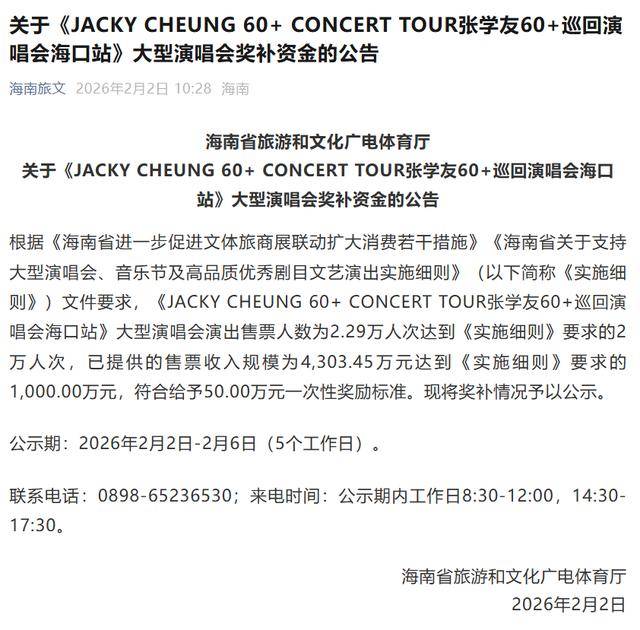 关于《JACKY CHEUNG 60+ CONCERT TOUR张学友60+巡回演唱会海口站》大型演唱会奖补资金的公告

海南旅文 2026年2月2日 10:28 海南

海南省旅游和文化广电体育厅
关于《JACKY CHEUNG 60+ CONCERT TOUR张学友60+巡回演唱会海口站》大型演唱会奖补资金的公告

根据《海南省进一步促进文体旅商展联动扩大消费若干措施》《海南省关于支持大型演唱会、音乐节及高品质优秀剧目文艺演出实施细则》（以下简称《实施细则》）文件要求，《JACKY CHEUNG 60+ CONCERT TOUR张学友60+巡回演唱会海口站》大型演唱会演出售票人数为2.29万人次达到《实施细则》要求的2万人次，已提供的售票收入规模为4,303.45万元达到《实施细则》要求的1,000.00万元，符合给予50.00万元一次性奖励标准。现将奖补情况予以公示。

公示期：2026年2月2日-2月6日（5个工作日）。

联系电话：0898-65236530；来电时间：公示期内工作日8:30-12:00，14:30-17:30。

海南省旅游和文化广电体育厅
2026年2月2日